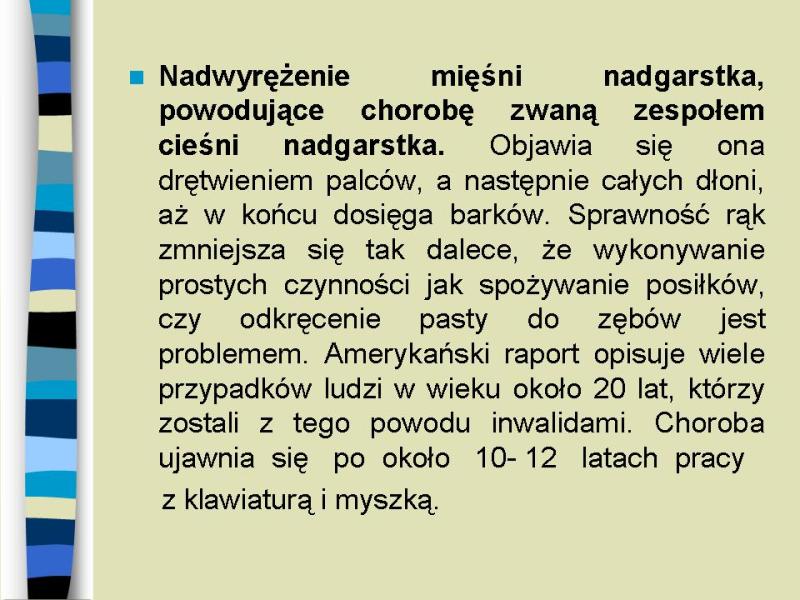 Nadwyrężenie mięśni nadgarstka, powodujące chorobę zwaną zespołem cieśni nadgarstka. Objawia się ona drętwieniem palców, a następnie całych dłoni, aż w końcu dosięga barków. Sprawność rąk zmniejsza się tak dalece, że wykonywanie prostych czynności jak spożywanie posiłków, czy odkręcenie pasty do zębów jest problemem. Amerykański raport opisuje wiele przypadków ludzi w wieku około 20 lat, którzy zostali z tego powodu inwalidami. Choroba ujawnia się po około 10- 12 latach pracy z klawiaturą i myszką.